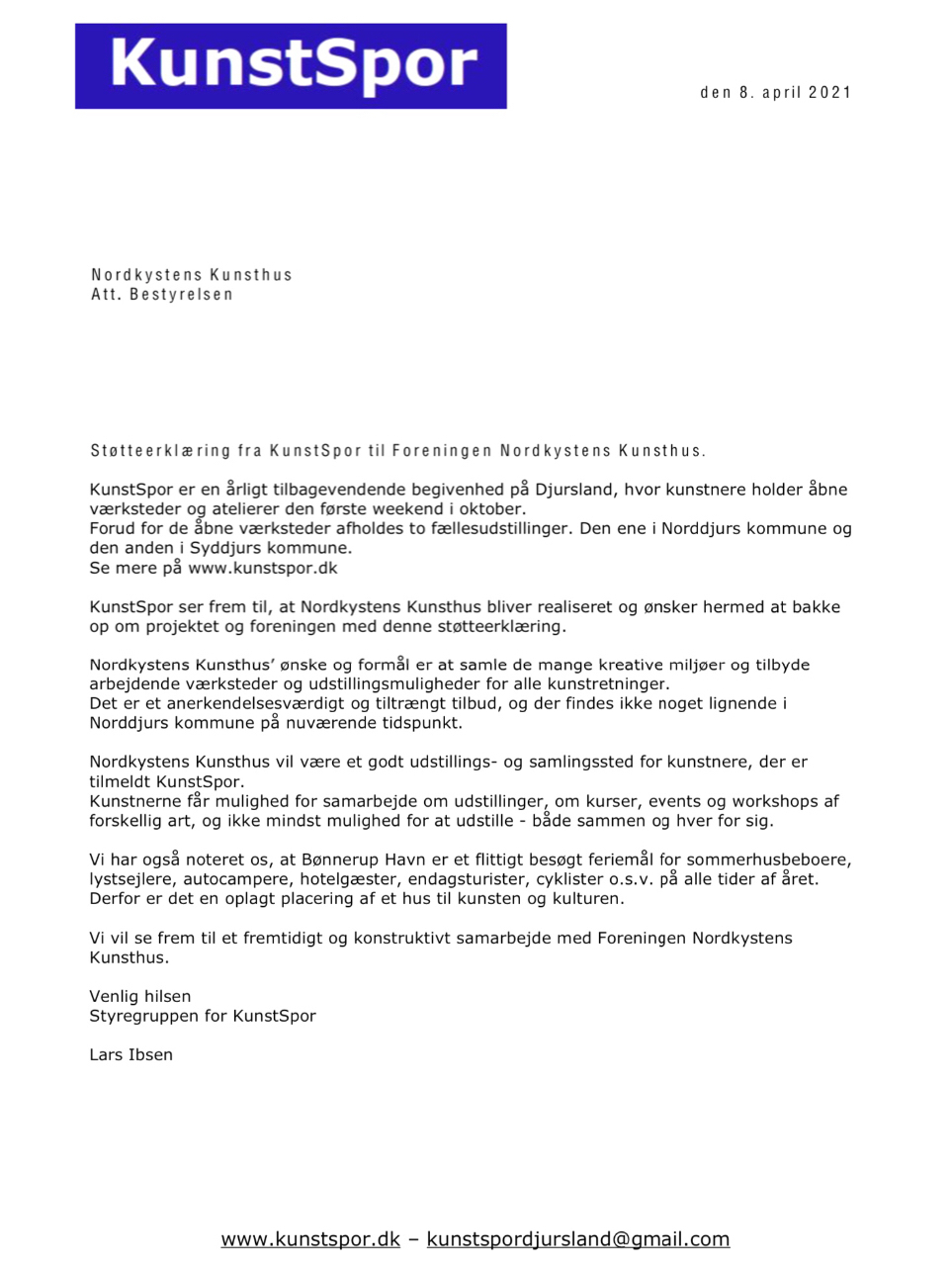 KunstSpor

den 8. april 2021

Nordkystens Kunsthus
Att. Bestyrelsen

Støtteerklæring fra KunstSpor til Foreningen Nordkystens Kunsthus.

KunstSpor er en årligt tilbagevendende begivenhed på Djursland, hvor kunstnere holder åbne værksteder og atelierer den første weekend i oktober.
Forud for de åbne værksteder afholdes to fællesudstillinger. Den ene i Norddjurs kommune og den anden i Syddjurs kommune.
Se mere på www.kunstspor.dk

KunstSpor ser frem til, at Nordkystens Kunsthus bliver realiseret og ønsker hermed at bakke op om projektet og foreningen med denne støtteerklæring.

Nordkystens Kunsthus' ønske og formål er at samle de mange kreative miljøer og tilbyde arbejdende værksteder og udstillingsmuligheder for alle kunstretninger.
Det er et anerkendelsesværdigt og tiltrængt tilbud, og der findes ikke noget lignende i Norddjurs kommune på nuværende tidspunkt.

Nordkystens Kunsthus vil være et godt udstillings- og samlingssted for kunstnere, der er tilmeldt KunstSpor.
Kunstnerne får mulighed for samarbejde om udstillinger, om kurser, events og workshops af forskellig art, og ikke mindst mulighed for at udstille - både sammen og hver for sig.

Vi har også noteret os, at Bønnerup Havn er et flittigt besøgt feriemål for sommerhusbeboere, lystsejlere, autocampere, hotelgæster, endagsturister, cyklister o.s.v. på alle tider af året.
Derfor er det en oplagt placering af et hus til kunsten og kulturen.

Vi vil se frem til et fremtidigt og konstruktivt samarbejde med Foreningen Nordkystens Kunsthus.

Venlig hilsen
Styregruppen for KunstSpor

Lars Ibsen

www.kunstspor.dk – kunstspordjursland@gmail.com